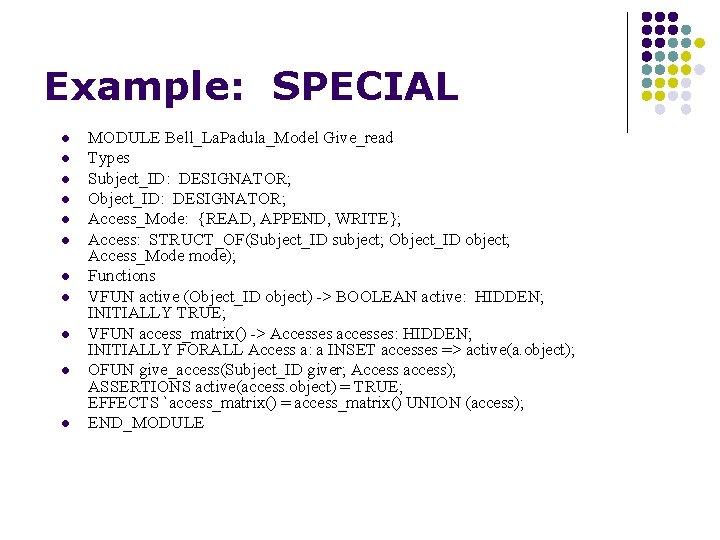 Example: SPECIAL

- MODULE Bell_LaPadula_Model Give_read
- Types
- Subject_ID: DESIGNATOR;
- Object_ID: DESIGNATOR;
- Access_Mode: {READ, APPEND, WRITE};
- Access: STRUCT_OF(Subject_ID subject; Object_ID object; Access_Mode mode);
- Functions
- VFUN active (Object_ID object) -> BOOLEAN active: HIDDEN; INITIALLY TRUE;
- VFUN access_matrix() -> Accesses accesses: HIDDEN; INITIALLY FORALL Access a: a INSET accesses => active(a.object);
- OFUN give_access(Subject_ID giver; Access access); ASSERTIONS active(access.object) = TRUE; EFFECTS `access_matrix() = access_matrix() UNION (access);
- END_MODULE